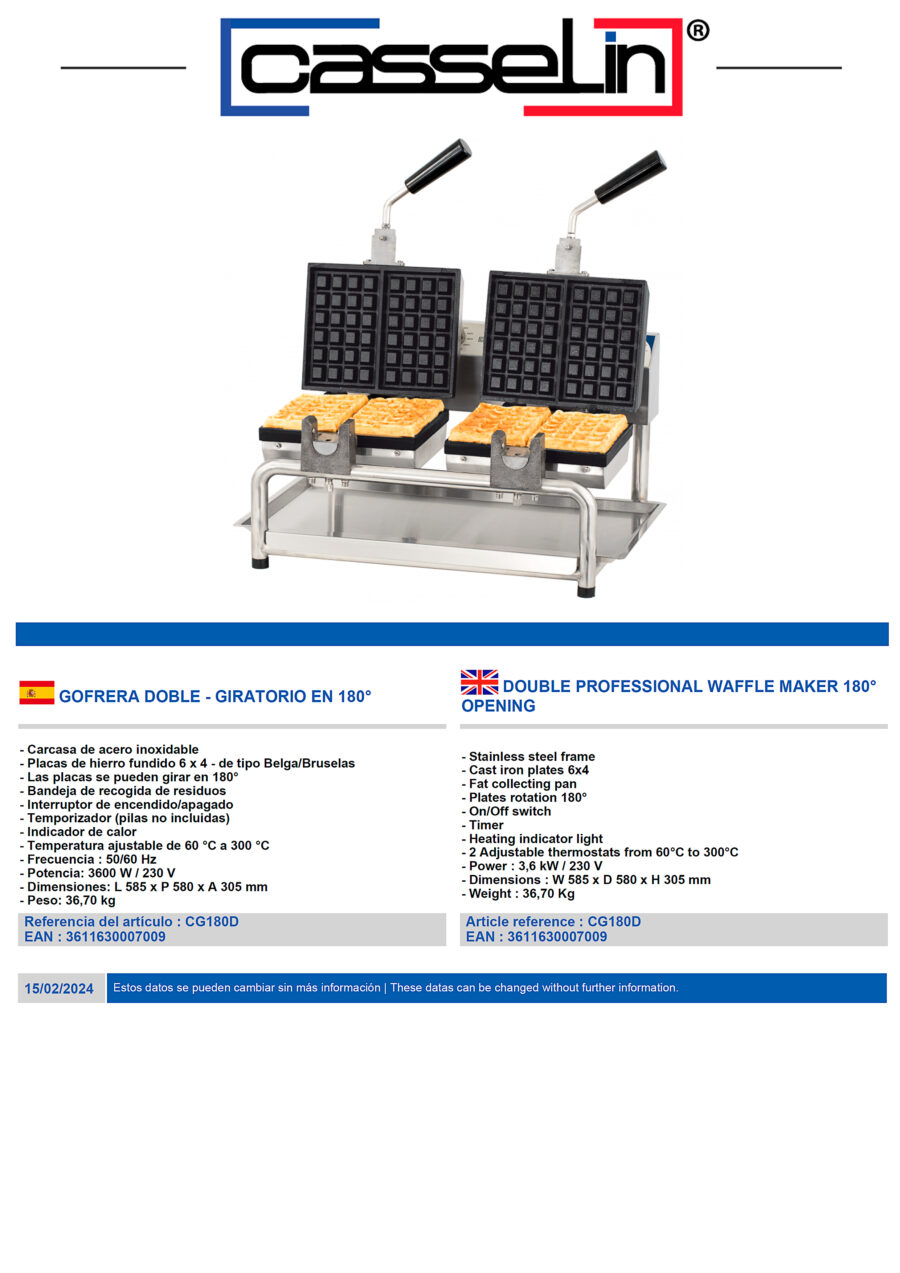 casselin®

GOFRERA DOBLE - GIRATORIO EN 180°

- Carcasa de acero inoxidable
- Placas de hierro fundido 6 x 4 - de tipo Belga/Bruselas
- Las placas se pueden girar en 180°
- Bandeja de recogida de residuos
- Interruptor de encendido/apagado
- Temporizador (pilas no incluidas)
- Indicador de calor
- Temperatura ajustable de 60 °C a 300 °C
- Frecuencia : 50/60 Hz
- Potencia: 3600 W / 230 V
- Dimensiones: L 585 x P 580 x A 305 mm
- Peso: 36,70 kg

Referencia del artículo : CG180D
EAN : 3611630007009

DOUBLE PROFESSIONAL WAFFLE MAKER 180° OPENING

- Stainless steel frame
- Cast iron plates 6x4
- Fat collecting pan
- Plates rotation 180°
- On/Off switch
- Timer
- Heating indicator light
- 2 Adjustable thermostats from 60°C to 300°C
- Power : 3,6 kW / 230 V
- Dimensions : W 585 x D 580 x H 305 mm
- Weight : 36,70 Kg

Article reference : CG180D
EAN : 3611630007009

15/02/2024

Estos datos se pueden cambiar sin más información | These datas can be changed without further information.